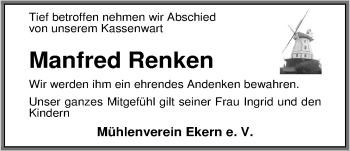 Tief betroffen nehmen wir Abschied von unserem Kassenwart

Manfred Renken

Wir werden ihm ein ehrendes Andenken bewahren.

Unser ganzes Mitgefühl gilt seiner Frau Ingrid und den Kindern

Mühlenverein Ekern e. V.